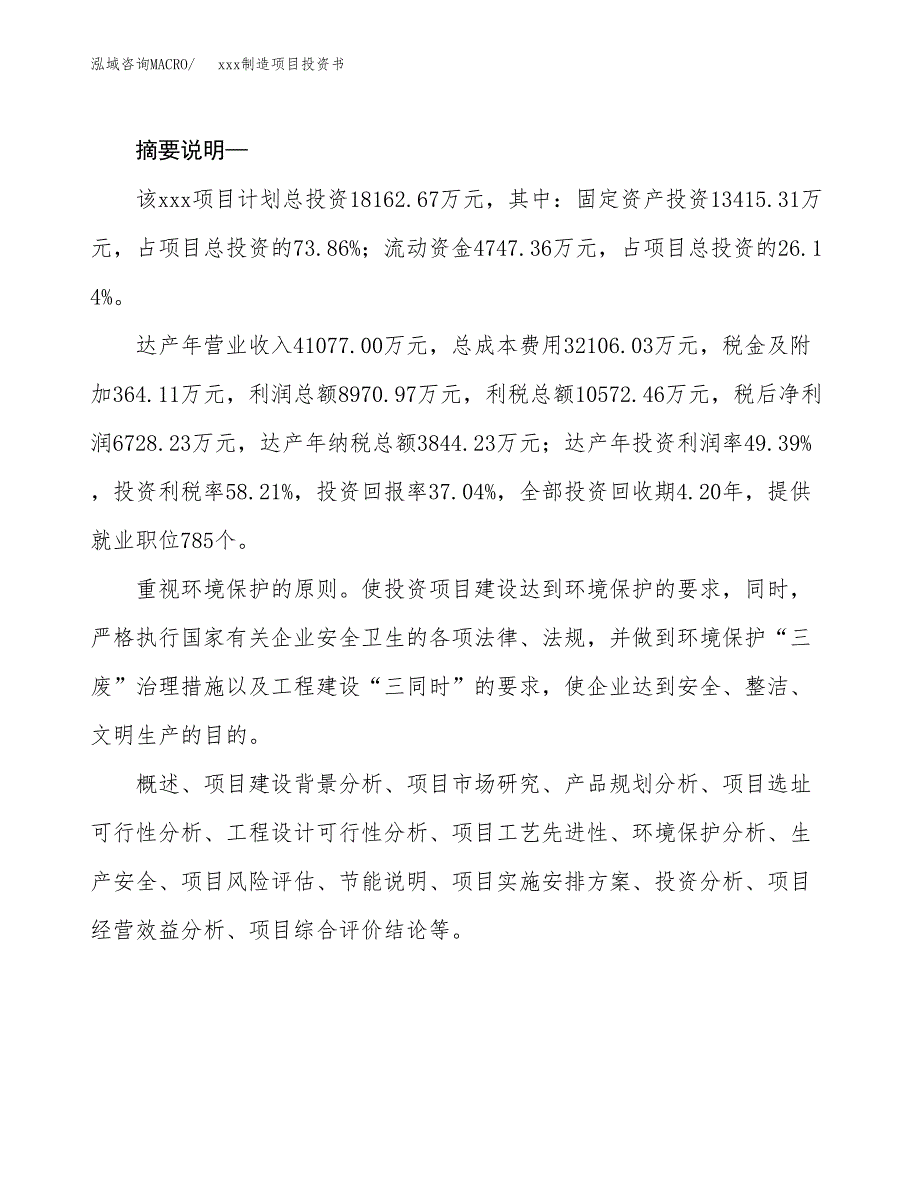 泓域咨询MACRO/　xxx制造项目投资书

摘要说明—

该xxx项目计划总投资18162.67万元，其中：固定资产投资13415.31万元，占项目总投资的73.86%；流动资金4747.36万元，占项目总投资的26.14%。

达产年营业收入41077.00万元，总成本费用32106.03万元，税金及附加364.11万元，利润总额8970.97万元，利税总额10572.46万元，税后净利润6728.23万元，达产年纳税总额3844.23万元；达产年投资利润率49.39%，投资利税率58.21%，投资回报率37.04%，全部投资回收期4.20年，提供就业职位785个。

重视环境保护的原则。使投资项目建设达到环境保护的要求，同时，严格执行国家有关企业安全卫生的各项法律、法规，并做到环境保护“三废”治理措施以及工程建设“三同时”的要求，使企业达到安全、整洁、文明生产的目的。

概述、项目建设背景分析、项目市场研究、产品规划分析、项目选址可行性分析、工程设计可行性分析、项目工艺先进性、环境保护分析、生产安全、项目风险评估、节能说明、项目实施安排方案、投资分析、项目经营效益分析、项目综合评价结论等。